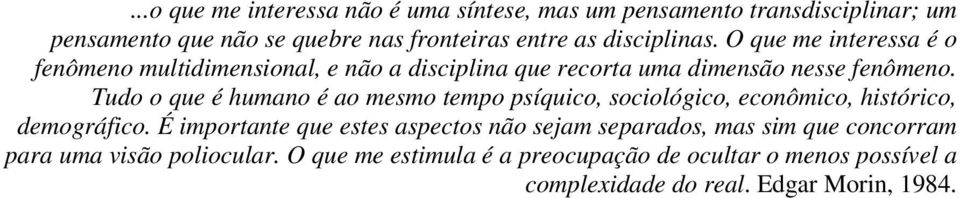 ...o que me interessa não é uma síntese, mas um pensamento transdisciplinar; um pensamento que não se quebre nas fronteiras entre as disciplinas. O que me interessa é o fenômeno multidimensional, e não a disciplina que recorta uma dimensão nesse fenômeno. Tudo o que é humano é ao mesmo tempo psíquico, sociológico, econômico, histórico, demográfico. É importante que estes aspectos não sejam separados, mas sim que concorram para uma visão poliocular. O que me estimula é a preocupação de ocultar o menos possível a complexidade do real. Edgar Morin, 1984.